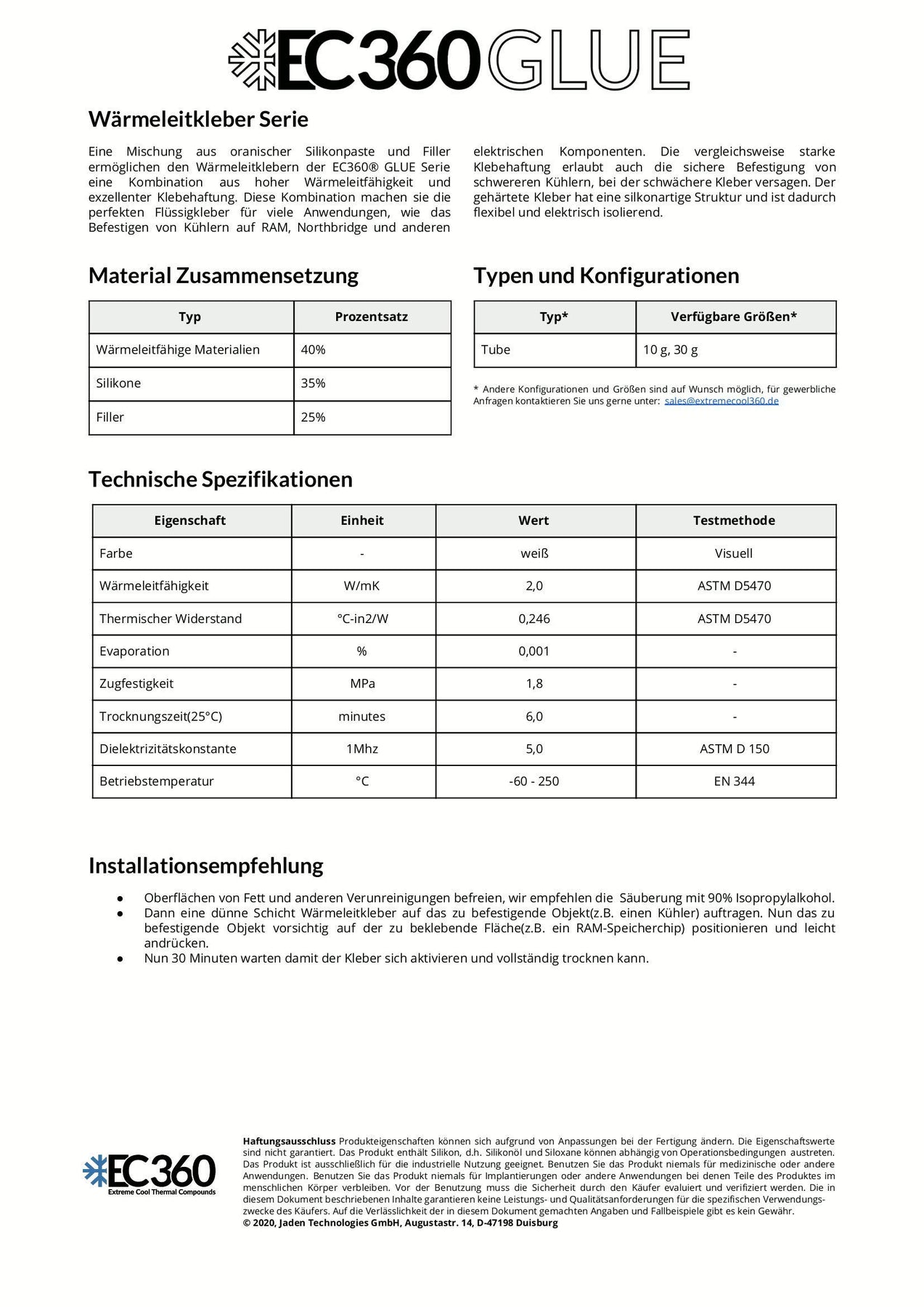 EC360 GLUE

Wärmeleitkleber Serie

Eine Mischung aus oranischer Silikonpaste und Filler ermöglichen den Wärmeleitklebern der EC360® GLUE Serie eine Kombination aus hoher Wärmeleitfähigkeit und exzellenter Klebehaftung. Diese Kombination machen sie die perfekten Flüssigkleber für viele Anwendungen, wie das Befestigen von Kühlern auf RAM, Northbridge und anderen elektrischen Komponenten. Die vergleichsweise starke Klebehaftung erlaubt auch die sichere Befestigung von schwereren Kühlern, bei der schwächere Kleber versagen. Der gehärtete Kleber hat eine silkonartige Struktur und ist dadurch flexibel und elektrisch isolierend.

Material Zusammensetzung

| Typ | Prozentsatz |
|---|---|
| Wärmeleitfähige Materialien | 40% |
| Silikone | 35% |
| Filler | 25% |

Typen und Konfigurationen

| Typ* | Verfügbare Größen* |
|---|---|
| Tube | 10 g, 30 g |

* Andere Konfigurationen und Größen sind auf Wunsch möglich, für gewerbliche Anfragen kontaktieren Sie uns gerne unter: sales@extremecool360.de

Technische Spezifikationen

| Eigenschaft | Einheit | Wert | Testmethode |
|---|---|---|---|
| Farbe | - | weiß | Visuell |
| Wärmeleitfähigkeit | W/mK | 2,0 | ASTM D5470 |
| Thermischer Widerstand | °C-in2/W | 0,246 | ASTM D5470 |
| Evaporation | % | 0,001 | - |
| Zugfestigkeit | MPa | 1,8 | - |
| Trocknungszeit(25°C) | minutes | 6,0 | - |
| Dielektrizitätskonstante | 1Mhz | 5,0 | ASTM D 150 |
| Betriebstemperatur | °C | -60 - 250 | EN 344 |

Installationsempfehlung

● Oberflächen von Fett und anderen Verunreinigungen befreien, wir empfehlen die Säuberung mit 90% Isopropylalkohol.
● Dann eine dünne Schicht Wärmeleitkleber auf das zu befestigende Objekt(z.B. einen Kühler) auftragen. Nun das zu befestigende Objekt vorsichtig auf der zu beklebende Fläche(z.B. ein RAM-Speicherchip) positionieren und leicht andrücken.
● Nun 30 Minuten warten damit der Kleber sich aktivieren und vollständig trocknen kann.

EC360 Extreme Cool Thermal Compounds

Haftungsausschluss Produkteigenschaften können sich aufgrund von Anpassungen bei der Fertigung ändern. Die Eigenschaftswerte sind nicht garantiert. Das Produkt enthält Silikon, d.h. Silikonöl und Siloxane können abhängig von Operationsbedingungen austreten. Das Produkt ist ausschließlich für die industrielle Nutzung geeignet. Benutzen Sie das Produkt niemals für medizinische oder andere Anwendungen. Benutzen Sie das Produkt niemals für Implantierungen oder andere Anwendungen bei denen Teile des Produktes im menschlichen Körper verbleiben. Vor der Benutzung muss die Sicherheit durch den Käufer evaluiert und verifiziert werden. Die in diesem Dokument beschriebenen Inhalte garantieren keine Leistungs- und Qualitätsanforderungen für die spezifischen Verwendungszwecke des Käufers. Auf die Verlässlichkeit der in diesem Dokument gemachten Angaben und Fallbeispiele gibt es kein Gewähr.
© 2020, Jaden Technologies GmbH, Augustastr. 14, D-47198 Duisburg